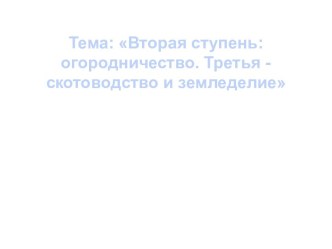 Тема: «Вторая ступень: огородничество. Третья - скотоводство и земледелие»